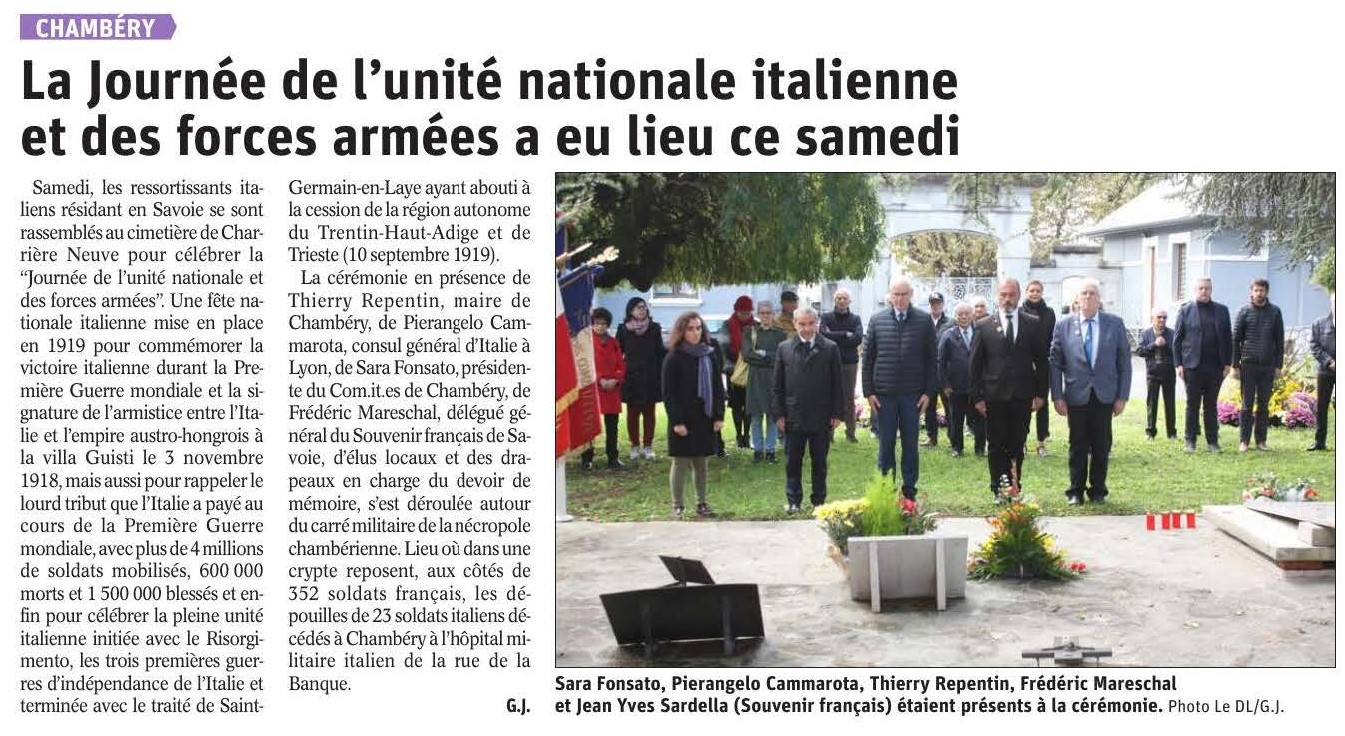 CHAMBÉRY

La Journée de l'unité nationale italienne et des forces armées a eu lieu ce samedi

Samedi, les ressortissants italiens résidant en Savoie se sont rassemblés au cimetière de Charrière Neuve pour célébrer la "Journée de l'unité nationale et des forces armées". Une fête nationale italienne mise en place en 1919 pour commémorer la victoire italienne durant la Première Guerre mondiale et la signature de l'armistice entre l'Italie et l'empire austro-hongrois à la villa Guisti le 3 novembre 1918, mais aussi pour rappeler le lourd tribut que l'Italie a payé au cours de la Première Guerre mondiale, avec plus de 4 millions de soldats mobilisés, 600 000 morts et 1 500 000 blessés et enfin pour célébrer la pleine unité italienne initiée avec le Risorgimento, les trois premières guerres d'indépendance de l'Italie et terminée avec le traité de Saint-Germain-en-Laye ayant abouti à la cession de la région autonome du Trentin-Haut-Adige et de Trieste (10 septembre 1919).

La cérémonie en présence de Thierry Repentin, maire de Chambéry, de Pierangelo Cammarota, consul général d'Italie à Lyon, de Sara Fonsato, présidente du Com.it.es de Chambéry, de Frédéric Mareschal, délégué général du Souvenir français de Savoie, d'élus locaux et des drapeaux en charge du devoir de mémoire, s'est déroulée autour du carré militaire de la nécropole chambérienne. Lieu où dans une crypte reposent, aux côtés de 352 soldats français, les dépouilles de 23 soldats italiens décédés à Chambéry à l'hôpital militaire italien de la rue de la Banque.

G.J.

Sara Fonsato, Pierangelo Cammarota, Thierry Repentin, Frédéric Mareschal et Jean Yves Sardella (Souvenir français) étaient présents à la cérémonie. Photo Le DL/G.J.